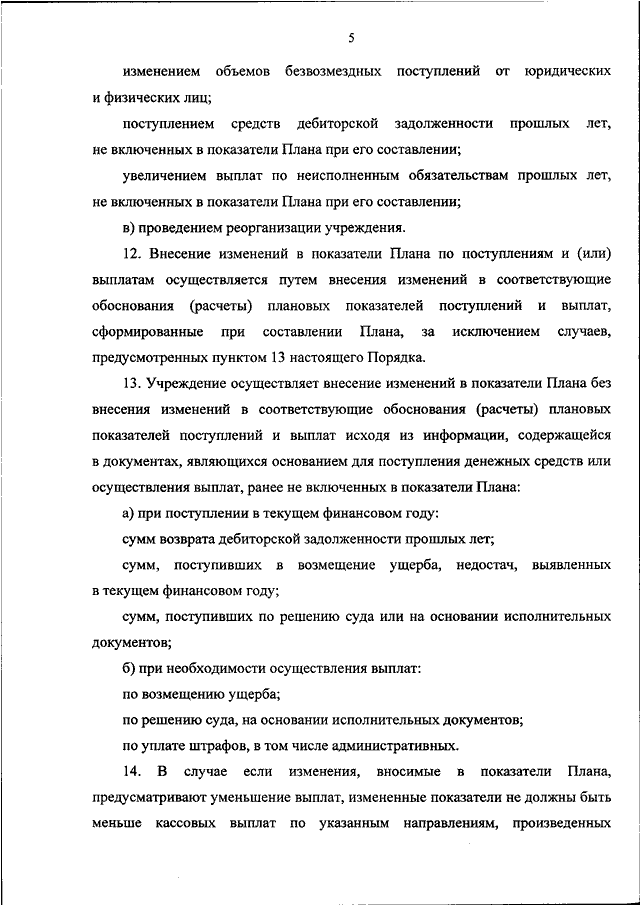 5

изменением объемов безвозмездных поступлений от юридических и физических лиц;

поступлением средств дебиторской задолженности прошлых лет, не включенных в показатели Плана при его составлении;

увеличением выплат по неисполненным обязательствам прошлых лет, не включенных в показатели Плана при его составлении;

в) проведением реорганизации учреждения.

12. Внесение изменений в показатели Плана по поступлениям и (или) выплатам осуществляется путем внесения изменений в соответствующие обоснования (расчеты) плановых показателей поступлений и выплат, сформированные при составлении Плана, за исключением случаев, предусмотренных пунктом 13 настоящего Порядка.

13. Учреждение осуществляет внесение изменений в показатели Плана без внесения изменений в соответствующие обоснования (расчеты) плановых показателей поступлений и выплат исходя из информации, содержащейся в документах, являющихся основанием для поступления денежных средств или осуществления выплат, ранее не включенных в показатели Плана:

а) при поступлении в текущем финансовом году:

сумм возврата дебиторской задолженности прошлых лет;

сумм, поступивших в возмещение ущерба, недостач, выявленных в текущем финансовом году;

сумм, поступивших по решению суда или на основании исполнительных документов;

б) при необходимости осуществления выплат:

по возмещению ущерба;

по решению суда, на основании исполнительных документов;

по уплате штрафов, в том числе административных.

14. В случае если изменения, вносимые в показатели Плана, предусматривают уменьшение выплат, измененные показатели не должны быть меньше кассовых выплат по указанным направлениям, произведенных